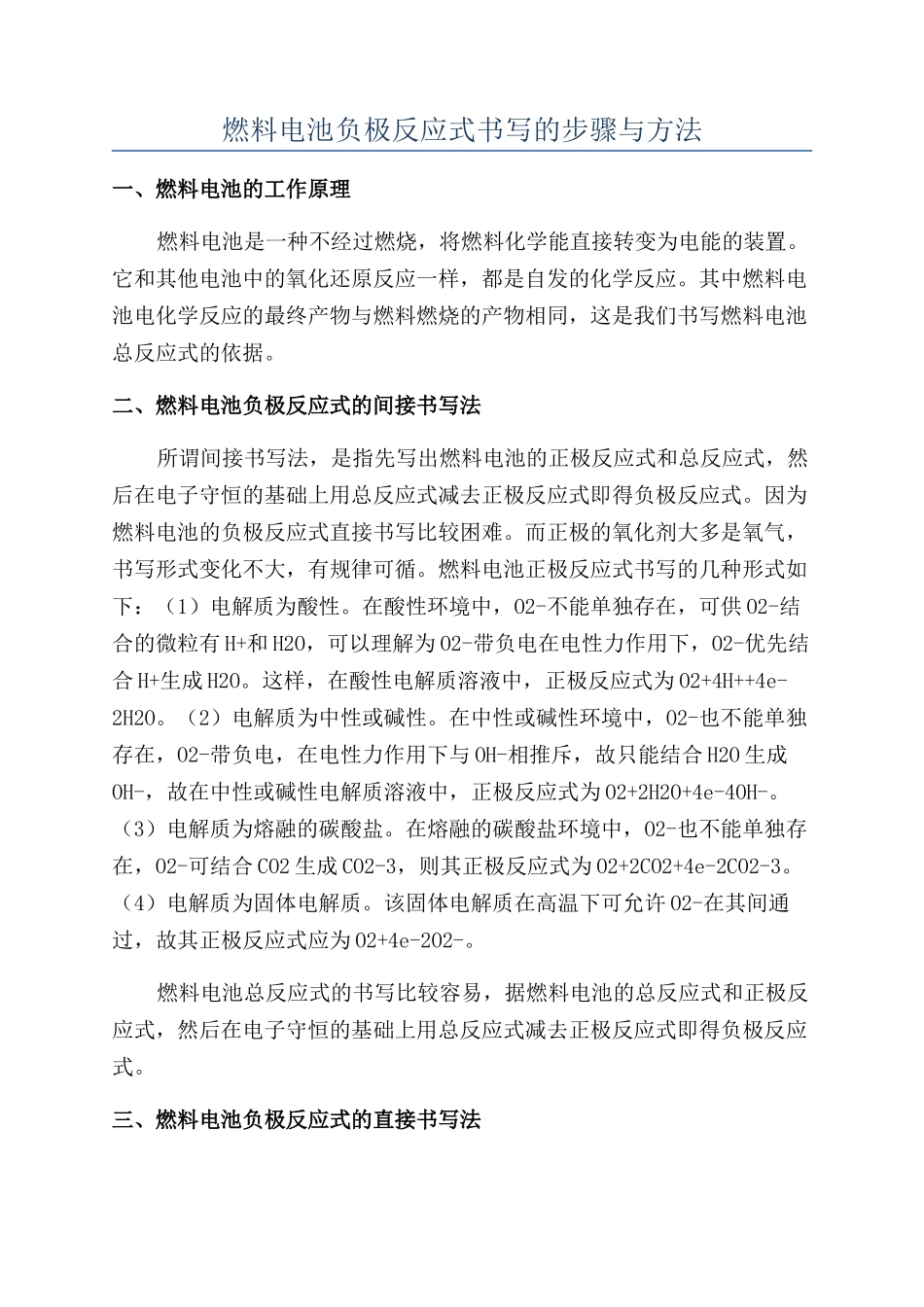 燃料电池负极反应式书写的步骤与方法

一、燃料电池的工作原理

燃料电池是一种不经过燃烧，将燃料化学能直接转变为电能的装置。它和其他电池中的氧化还原反应一样，都是自发的化学反应。其中燃料电池电化学反应的最终产物与燃料燃烧的产物相同，这是我们书写燃料电池总反应式的依据。

二、燃料电池负极反应式的间接书写法

所谓间接书写法，是指先写出燃料电池的正极反应式和总反应式，然后在电子守恒的基础上用总反应式减去正极反应式即得负极反应式。因为燃料电池的负极反应式直接书写比较困难。而正极的氧化剂大多是氧气，书写形式变化不大，有规律可循。燃料电池正极反应式书写的几种形式如下：（1）电解质为酸性。在酸性环境中，O2-不能单独存在，可供O2-结合的微粒有H+和H2O，可以理解为O2-带负电在电性力作用下，O2-优先结合H+生成H2O。这样，在酸性电解质溶液中，正极反应式为O2+4H++4e-2H2O。（2）电解质为中性或碱性。在中性或碱性环境中，O2-也不能单独存在，O2-带负电，在电性力作用下与OH-相推斥，故只能结合H2O生成OH-，故在中性或碱性电解质溶液中，正极反应式为O2+2H2O+4e-4OH-。（3）电解质为熔融的碳酸盐。在熔融的碳酸盐环境中，O2-也不能单独存在，O2-可结合CO2生成CO2-3，则其正极反应式为O2+2CO2+4e-2CO2-3。（4）电解质为固体电解质。该固体电解质在高温下可允许O2-在其间通过，故其正极反应式应为O2+4e-2O2-。

燃料电池总反应式的书写比较容易，据燃料电池的总反应式和正极反应式，然后在电子守恒的基础上用总反应式减去正极反应式即得负极反应式。

三、燃料电池负极反应式的直接书写法